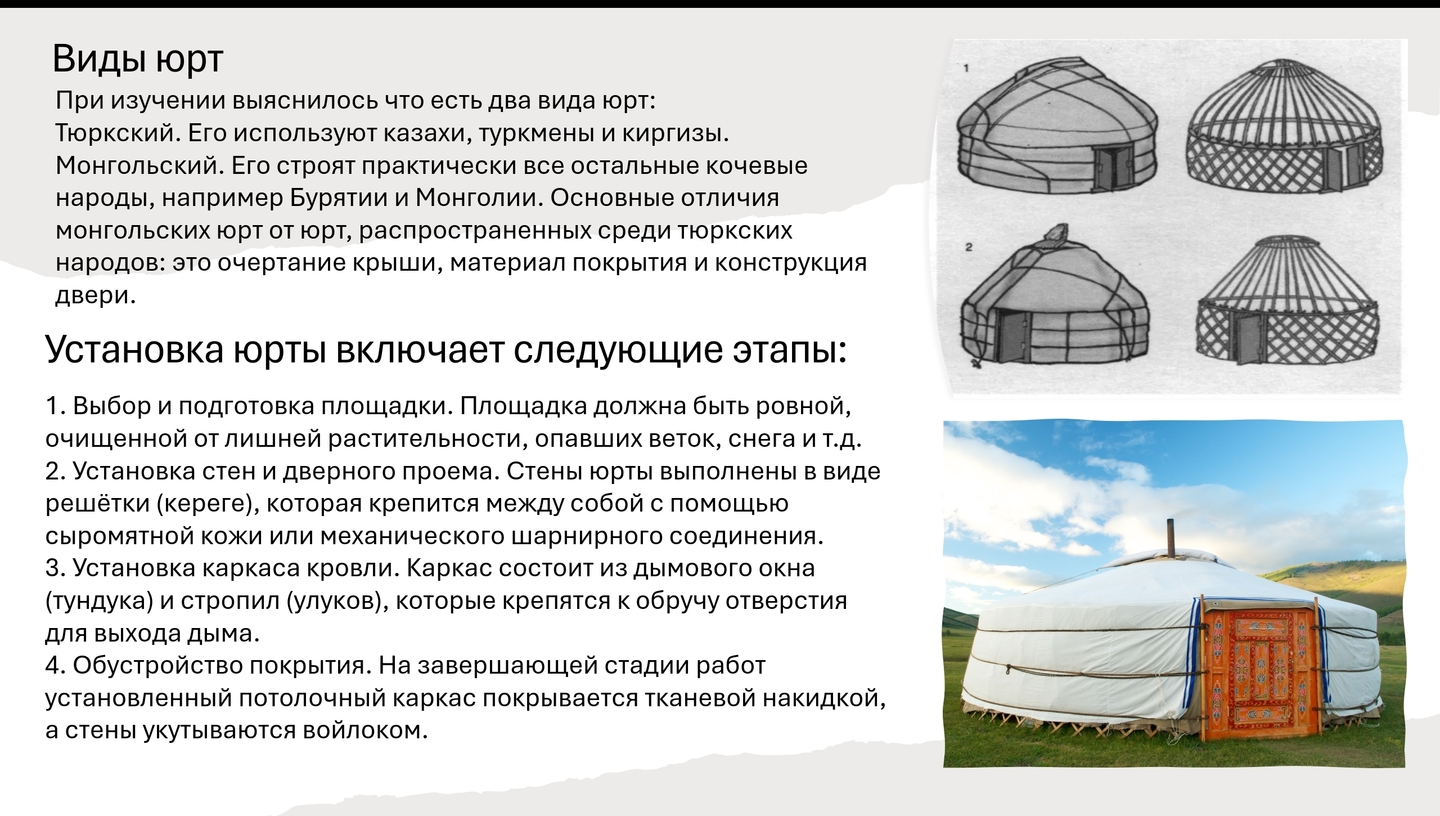 Виды юрт

При изучении выяснилось что есть два вида юрт:
Тюркский. Его используют казахи, туркмены и киргизы.
Монгольский. Его строят практически все остальные кочевые народы, например Бурятии и Монголии. Основные отличия монгольских юрт от юрт, распространенных среди тюркских народов: это очертание крыши, материал покрытия и конструкция двери.

Установка юрты включает следующие этапы:

1. Выбор и подготовка площадки. Площадка должна быть ровной, очищенной от лишней растительности, опавших веток, снега и т.д.
2. Установка стен и дверного проема. Стены юрты выполнены в виде решётки (кереге), которая крепится между собой с помощью сыромятной кожи или механического шарнирного соединения.
3. Установка каркаса кровли. Каркас состоит из дымового окна (тундука) и стропил (улуков), которые крепятся к обручу отверстия для выхода дыма.
4. Обустройство покрытия. На завершающей стадии работ установленный потолочный каркас покрывается тканевой накидкой, а стены укутываются войлоком.

1

2